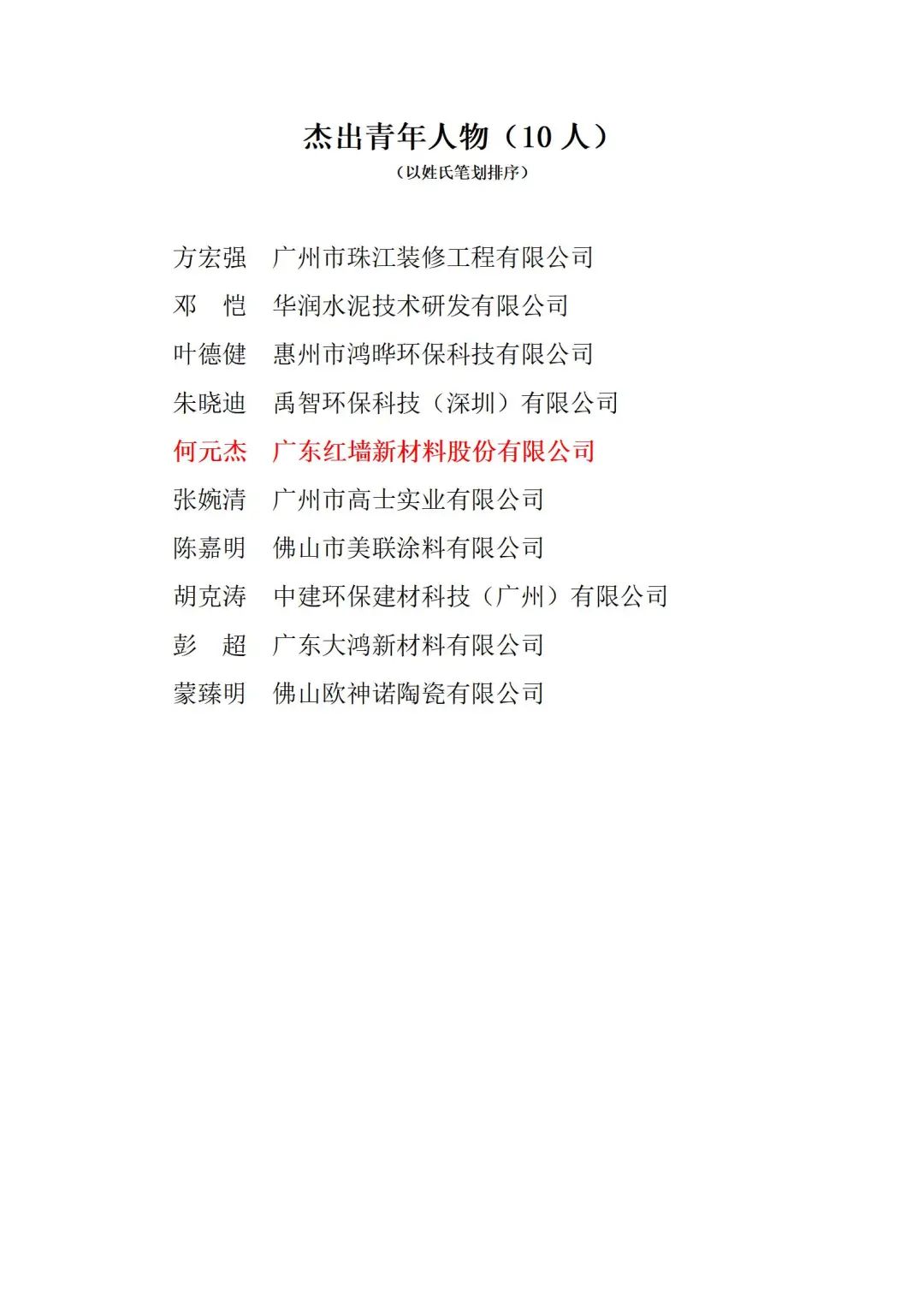 杰出青年人物（10 人）
（以姓氏笔划排序）

方宏强　广州市珠江装修工程有限公司
邓　恺　华润水泥技术研发有限公司
叶德健　惠州市鸿晔环保科技有限公司
朱晓迪　禹智环保科技（深圳）有限公司
何元杰　广东红墙新材料股份有限公司
张婉清　广州市高士实业有限公司
陈嘉明　佛山市美联涂料有限公司
胡克涛　中建环保建材科技（广州）有限公司
彭　超　广东大鸿新材料有限公司
蒙臻明　佛山欧神诺陶瓷有限公司